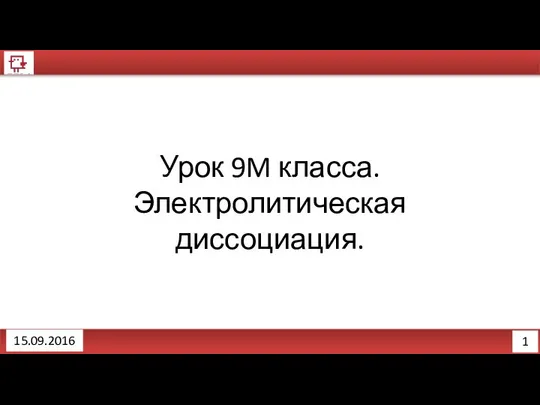 Урок 9М класса. Электролитическая диссоциация.

15.09.2016

1